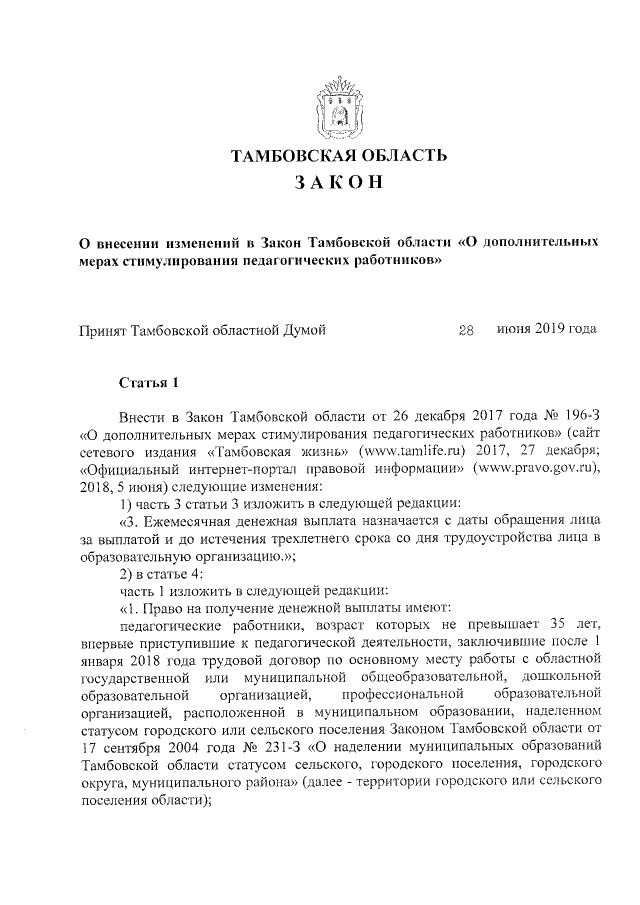 ТАМБОВСКАЯ ОБЛАСТЬ

ЗАКОН

О внесении изменений в Закон Тамбовской области «О дополнительных мерах стимулирования педагогических работников»

Принят Тамбовской областной Думой 28 июня 2019 года

Статья 1

Внести в Закон Тамбовской области от 26 декабря 2017 года № 196-З «О дополнительных мерах стимулирования педагогических работников» (сайт сетевого издания «Тамбовская жизнь» (www.tamlife.ru) 2017, 27 декабря; «Официальный интернет-портал правовой информации» (www.pravo.gov.ru), 2018, 5 июня) следующие изменения:

1) часть 3 статьи 3 изложить в следующей редакции:

«3. Ежемесячная денежная выплата назначается с даты обращения лица за выплатой и до истечения трехлетнего срока со дня трудоустройства лица в образовательную организацию.»;

2) в статье 4:

часть 1 изложить в следующей редакции:

«1. Право на получение денежной выплаты имеют:

педагогические работники, возраст которых не превышает 35 лет, впервые приступившие к педагогической деятельности, заключившие после 1 января 2018 года трудовой договор по основному месту работы с областной государственной или муниципальной общеобразовательной, дошкольной образовательной организацией, профессиональной образовательной организацией, расположенной в муниципальном образовании, наделенном статусом городского или сельского поселения Законом Тамбовской области от 17 сентября 2004 года № 231-З «О наделении муниципальных образований Тамбовской области статусом сельского, городского поселения, городского округа, муниципального района» (далее - территории городского или сельского поселения области);